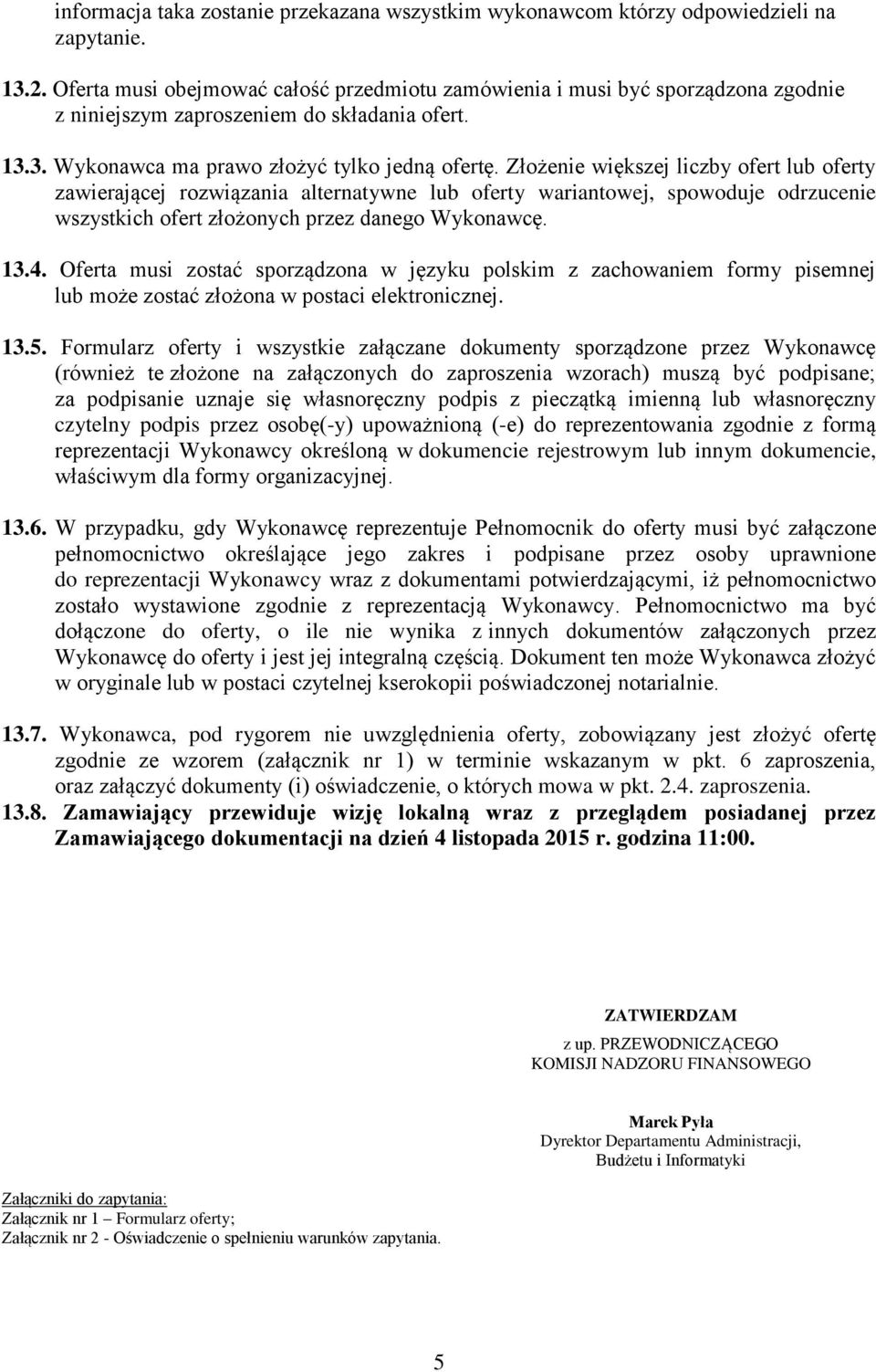 informacja taka zostanie przekazana wszystkim wykonawcom którzy odpowiedzieli na zapytanie.

13.2. Oferta musi obejmować całość przedmiotu zamówienia i musi być sporządzona zgodnie z niniejszym zaproszeniem do składania ofert.

13.3. Wykonawca ma prawo złożyć tylko jedną ofertę. Złożenie większej liczby ofert lub oferty zawierającej rozwiązania alternatywne lub oferty wariantowej, spowoduje odrzucenie wszystkich ofert złożonych przez danego Wykonawcę.

13.4. Oferta musi zostać sporządzona w języku polskim z zachowaniem formy pisemnej lub może zostać złożona w postaci elektronicznej.

13.5. Formularz oferty i wszystkie załączane dokumenty sporządzone przez Wykonawcę (również te złożone na załączonych do zaproszenia wzorach) muszą być podpisane; za podpisanie uznaje się własnoręczny podpis z pieczątką imienną lub własnoręczny czytelny podpis przez osobę(-y) upoważnioną (-e) do reprezentowania zgodnie z formą reprezentacji Wykonawcy określoną w dokumencie rejestrowym lub innym dokumencie, właściwym dla formy organizacyjnej.

13.6. W przypadku, gdy Wykonawcę reprezentuje Pełnomocnik do oferty musi być załączone pełnomocnictwo określające jego zakres i podpisane przez osoby uprawnione do reprezentacji Wykonawcy wraz z dokumentami potwierdzającymi, iż pełnomocnictwo zostało wystawione zgodnie z reprezentacją Wykonawcy. Pełnomocnictwo ma być dołączone do oferty, o ile nie wynika z innych dokumentów załączonych przez Wykonawcę do oferty i jest jej integralną częścią. Dokument ten może Wykonawca złożyć w oryginale lub w postaci czytelnej kserokopii poświadczonej notarialnie.

13.7. Wykonawca, pod rygorem nie uwzględnienia oferty, zobowiązany jest złożyć ofertę zgodnie ze wzorem (załącznik nr 1) w terminie wskazanym w pkt. 6 zaproszenia, oraz załączyć dokumenty (i) oświadczenie, o których mowa w pkt. 2.4. zaproszenia.
13.8. Zamawiający przewiduje wizję lokalną wraz z przeglądem posiadanej przez Zamawiającego dokumentacji na dzień 4 listopada 2015 r. godzina 11:00.

ZATWIERDZAM
z up. PRZEWODNICZĄCEGO
KOMISJI NADZORU FINANSOWEGO

Marek Pyła
Dyrektor Departamentu Administracji,
Budżetu i Informatyki

Załączniki do zapytania:
Załącznik nr 1 – Formularz oferty;
Załącznik nr 2 - Oświadczenie o spełnieniu warunków zapytania.

5